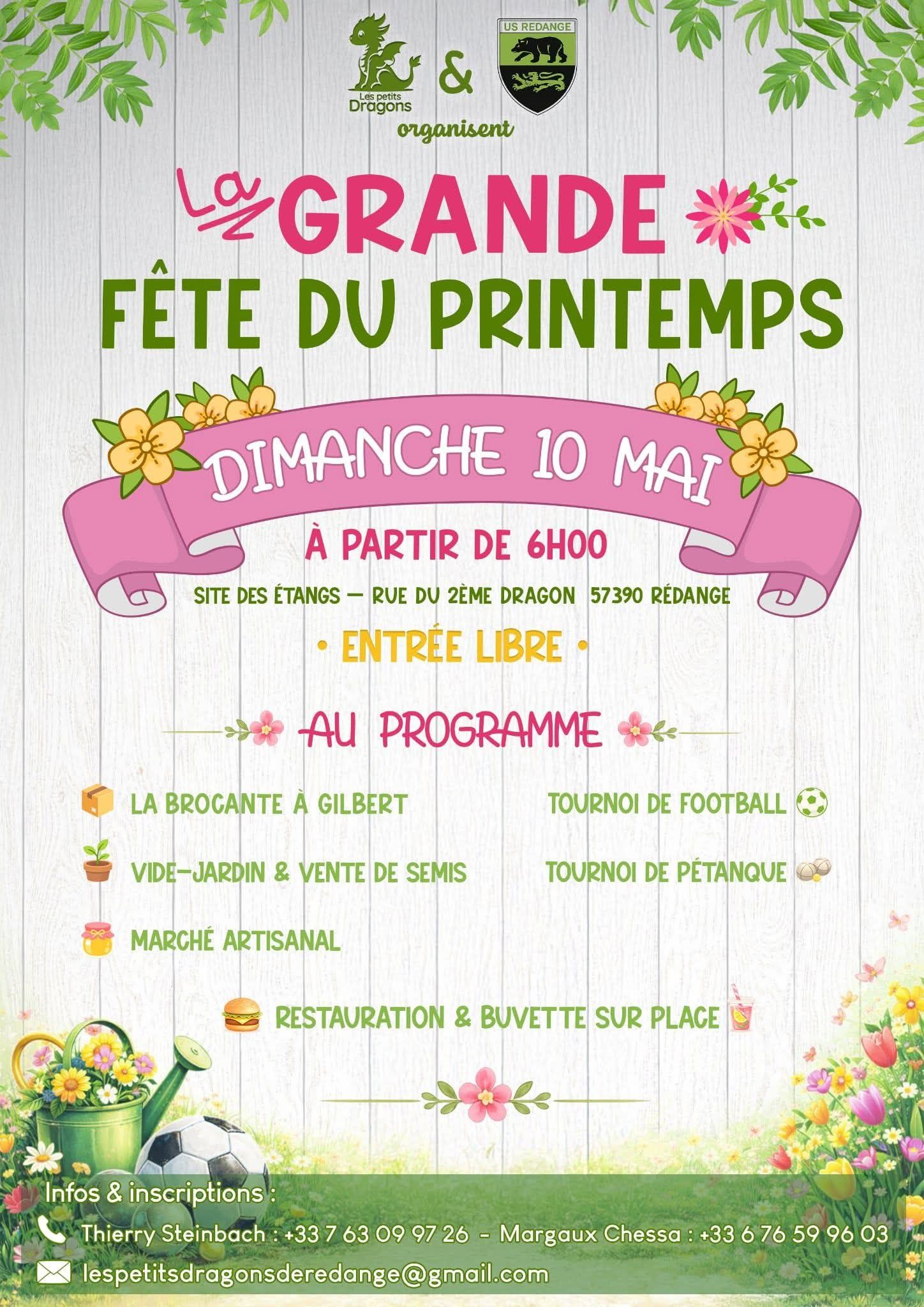 Les petits Dragons & US REDANGE

organisent

La GRANDE
FÊTE DU PRINTEMPS

DIMANCHE 10 MAI

À PARTIR DE 6H00

SITE DES ÉTANGS — RUE DU 2ÈME DRAGON 57390 RÉDANGE

• ENTRÉE LIBRE •

AU PROGRAMME

LA BROCANTE À GILBERT

VIDE-JARDIN & VENTE DE SEMIS

MARCHÉ ARTISANAL

TOURNOI DE FOOTBALL

TOURNOI DE PÉTANQUE

RESTAURATION & BUVETTE SUR PLACE

Infos & inscriptions :

Thierry Steinbach : +33 7 63 09 97 26 - Margaux Chessa : +33 6 76 59 96 03

lespetitsdragonsderedange@gmail.com